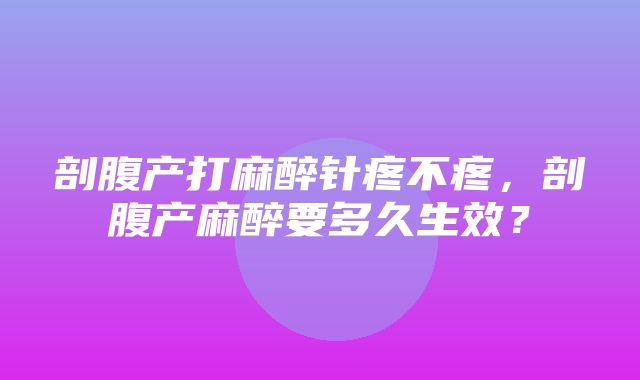 剖腹产打麻醉针疼不疼，剖腹产麻醉要多久生效？